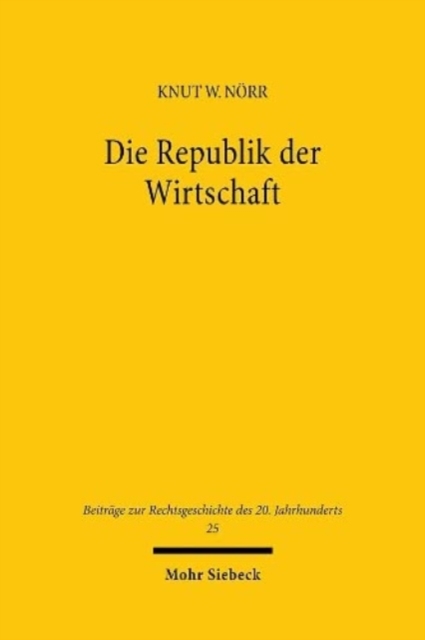 KNUT W. NÖRR

Die Republik der Wirtschaft

Beiträge zur Rechtsgeschichte des 20. Jahrhunderts
25

Mohr Siebeck